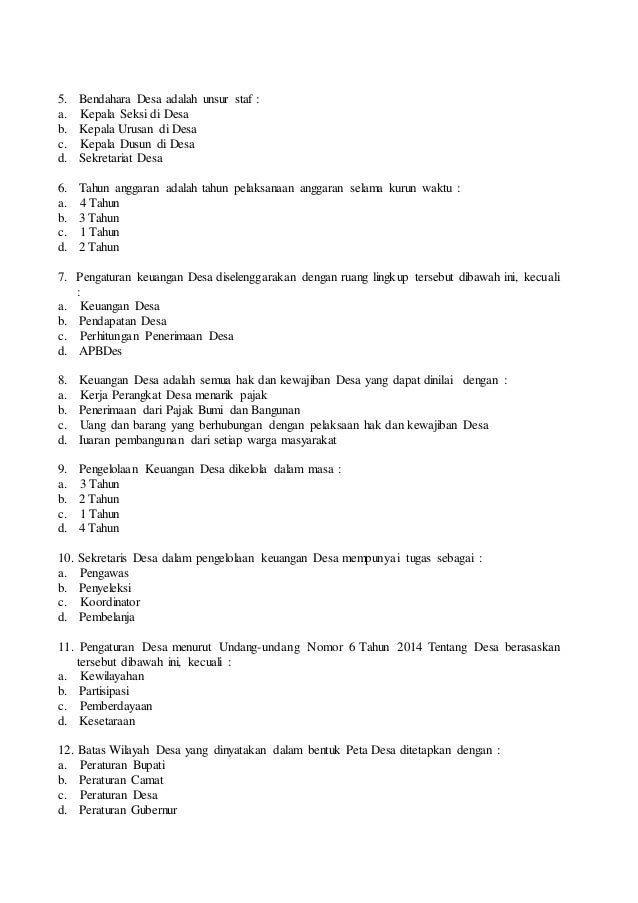 5. Bendahara Desa adalah unsur staf :
a. Kepala Seksi di Desa
b. Kepala Urusan di Desa
c. Kepala Dusun di Desa
d. Sekretariat Desa

6. Tahun anggaran adalah tahun pelaksanaan anggaran selama kurun waktu :
a. 4 Tahun
b. 3 Tahun
c. 1 Tahun
d. 2 Tahun

7. Pengaturan keuangan Desa diselenggarakan dengan ruang lingkup tersebut dibawah ini, kecuali :
a. Keuangan Desa
b. Pendapatan Desa
c. Perhitungan Penerimaan Desa
d. APBDes

8. Keuangan Desa adalah semua hak dan kewajiban Desa yang dapat dinilai dengan :
a. Kerja Perangkat Desa menarik pajak
b. Penerimaan dari Pajak Bumi dan Bangunan
c. Uang dan barang yang berhubungan dengan pelaksaan hak dan kewajiban Desa
d. Iuaran pembangunan dari setiap warga masyarakat

9. Pengelolaan Keuangan Desa dikelola dalam masa :
a. 3 Tahun
b. 2 Tahun
c. 1 Tahun
d. 4 Tahun

10. Sekretaris Desa dalam pengelolaan keuangan Desa mempunyai tugas sebagai :
a. Pengawas
b. Penyeleksi
c. Koordinator
d. Pembelanja

11. Pengaturan Desa menurut Undang-undang Nomor 6 Tahun 2014 Tentang Desa berasaskan tersebut dibawah ini, kecuali :
a. Kewilayahan
b. Partisipasi
c. Pemberdayaan
d. Kesetaraan

12. Batas Wilayah Desa yang dinyatakan dalam bentuk Peta Desa ditetapkan dengan :
a. Peraturan Bupati
b. Peraturan Camat
c. Peraturan Desa
d. Peraturan Gubernur